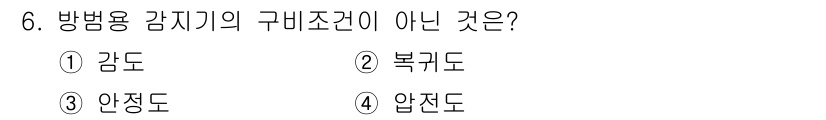 6. 방범용 감지기의 구비조건이 아닌 것은?

① 감도
② 복귀도
③ 안정도
④ 압전도